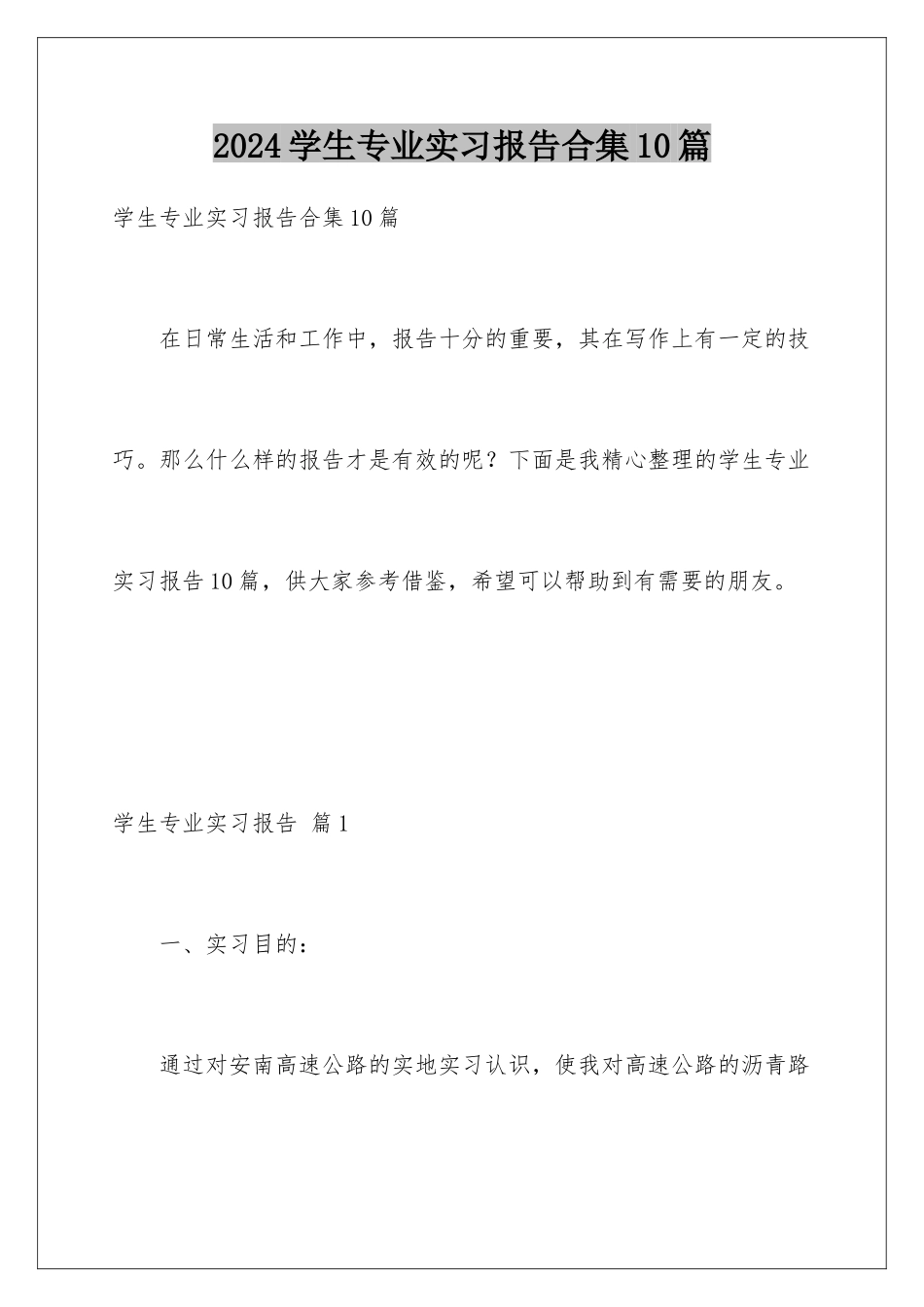 2024学生专业实习报告合集10篇

学生专业实习报告合集10篇

在日常生活和工作中，报告十分的重要，其在写作上有一定的技巧。那么什么样的报告才是有效的呢？下面是我精心整理的学生专业实习报告10篇，供大家参考借鉴，希望可以帮助到有需要的朋友。

学生专业实习报告 篇1

一、实习目的：

通过对安南高速公路的实地实习认识，使我对高速公路的沥青路